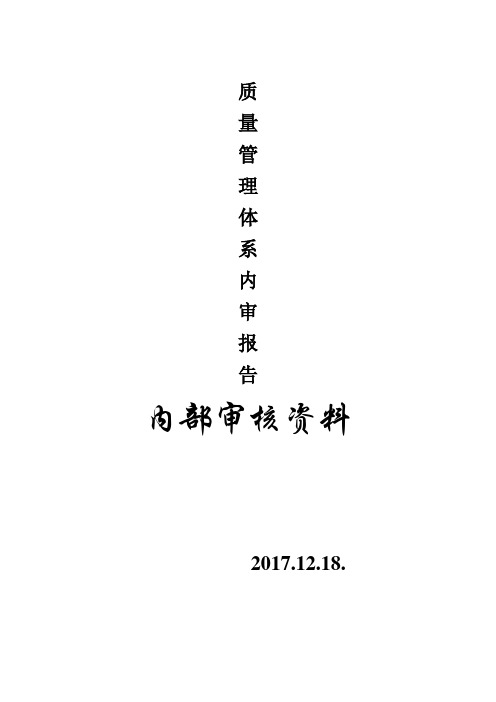 质量管理体系内审报告

内部审核资料

2017.12.18.